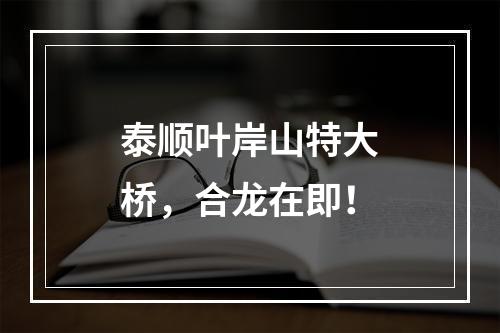 泰顺叶岸山特大桥，合龙在即！